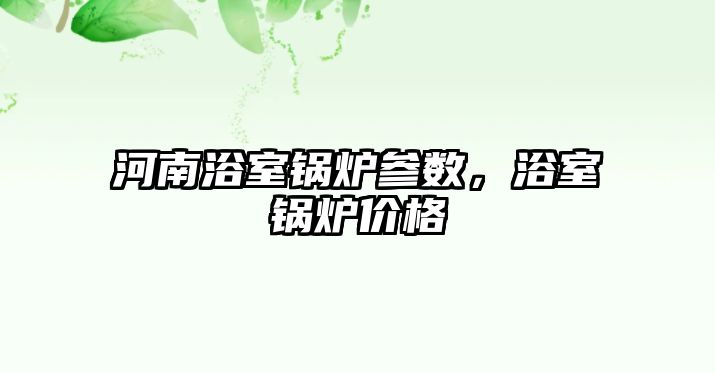 河南浴室锅炉参数，浴室锅炉价格